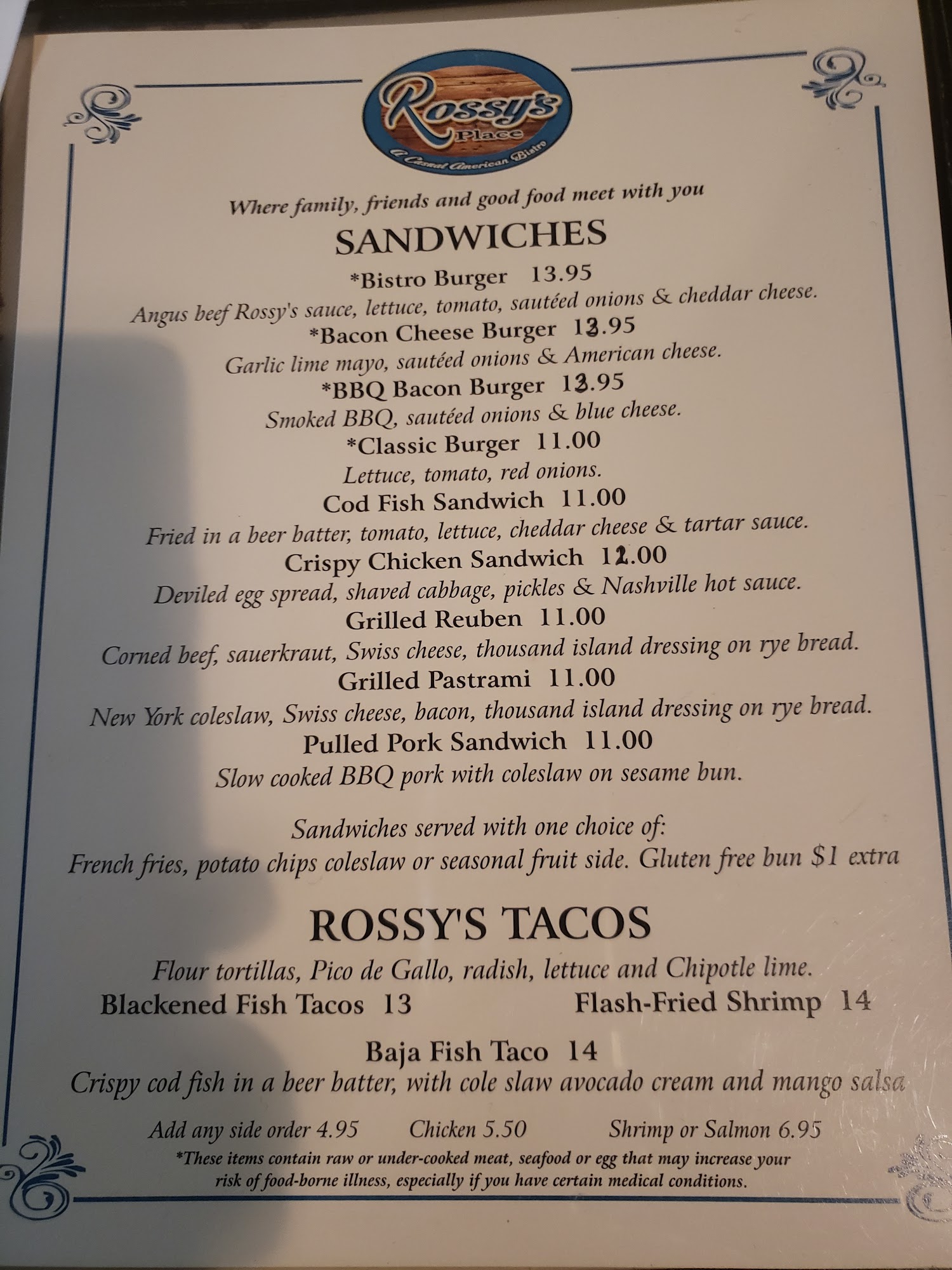 Rossy's
Place
A Casual American Bistro

Where family, friends and good food meet with you

SANDWICHES

*Bistro Burger 13.95
Angus beef Rossy's sauce, lettuce, tomato, sautéed onions & cheddar cheese.

*Bacon Cheese Burger 13.95
Garlic lime mayo, sautéed onions & American cheese.

*BBQ Bacon Burger 13.95
Smoked BBQ, sautéed onions & blue cheese.

*Classic Burger 11.00
Lettuce, tomato, red onions.

Cod Fish Sandwich 11.00
Fried in a beer batter, tomato, lettuce, cheddar cheese & tartar sauce.

Crispy Chicken Sandwich 12.00
Deviled egg spread, shaved cabbage, pickles & Nashville hot sauce.

Grilled Reuben 11.00
Corned beef, sauerkraut, Swiss cheese, thousand island dressing on rye bread.

Grilled Pastrami 11.00
New York coleslaw, Swiss cheese, bacon, thousand island dressing on rye bread.

Pulled Pork Sandwich 11.00
Slow cooked BBQ pork with coleslaw on sesame bun.

Sandwiches served with one choice of:
French fries, potato chips coleslaw or seasonal fruit side. Gluten free bun $1 extra

ROSSY'S TACOS

Flour tortillas, Pico de Gallo, radish, lettuce and Chipotle lime.

Blackened Fish Tacos 13 Flash-Fried Shrimp 14

Baja Fish Taco 14
Crispy cod fish in a beer batter, with cole slaw avocado cream and mango salsa

Add any side order 4.95 Chicken 5.50 Shrimp or Salmon 6.95

*These items contain raw or under-cooked meat, seafood or egg that may increase your risk of food-borne illness, especially if you have certain medical conditions.